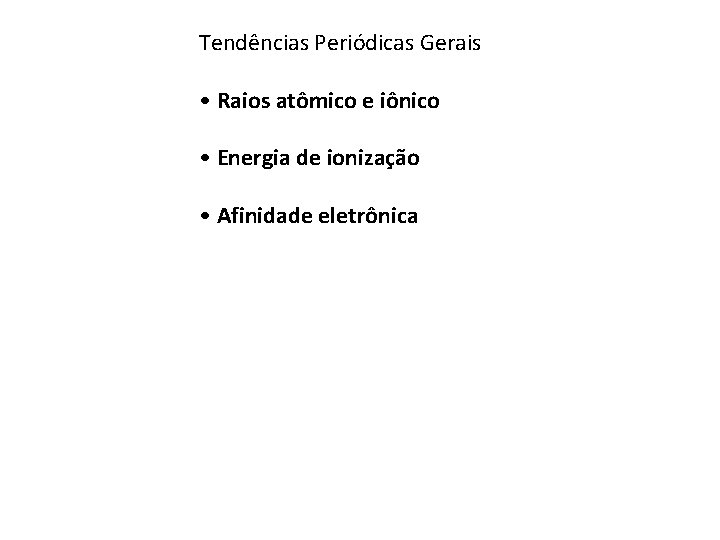 Tendências Periódicas Gerais

• Raios atômico e iônico

• Energia de ionização

• Afinidade eletrônica